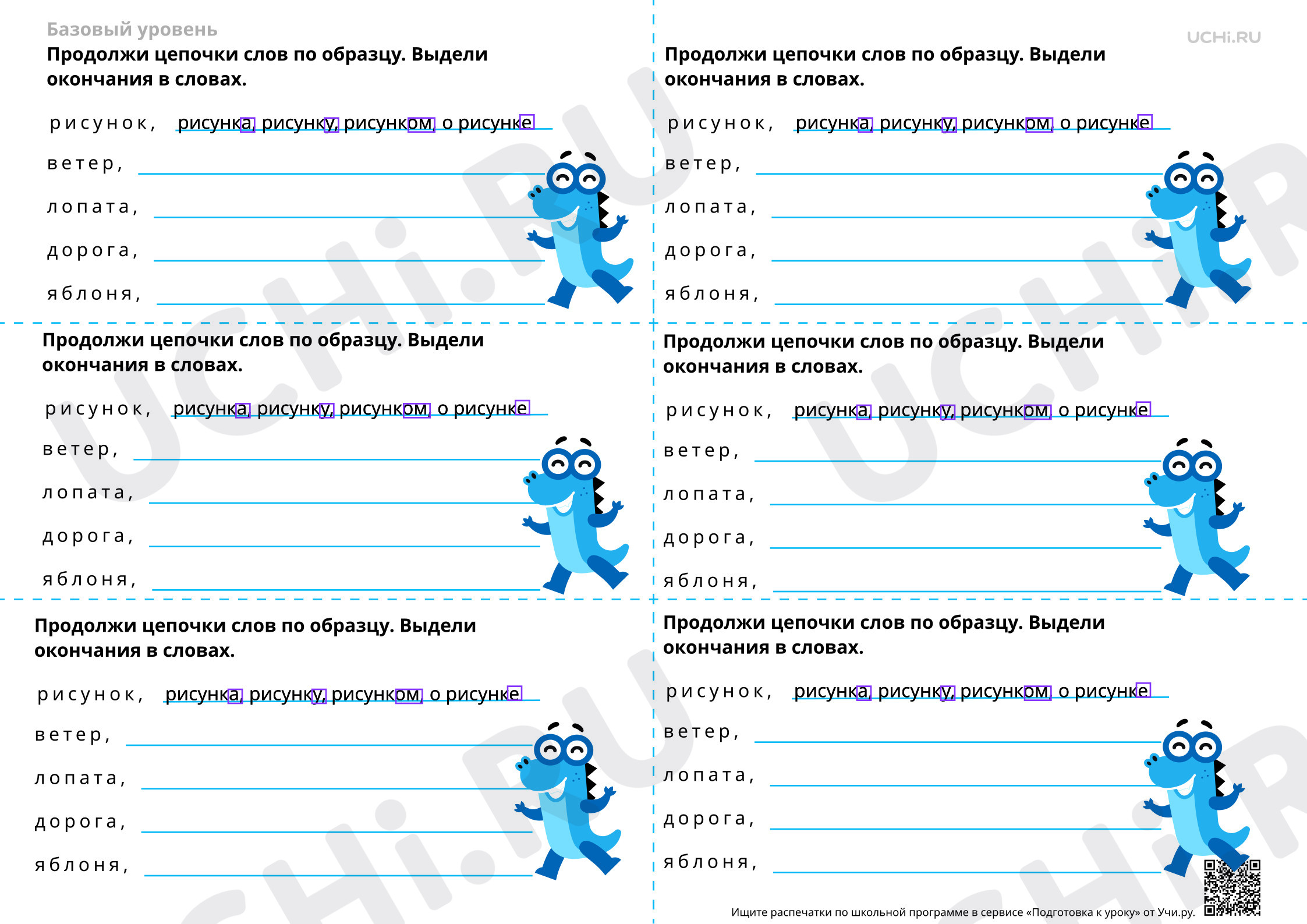 Базовый уровень

UCHi.RU

Продолжи цепочки слов по образцу. Выдели окончания в словах.

рисунок, рисунка, рисунку, рисунком, о рисунке

ветер,

лопата,

дорога,

яблоня,

Продолжи цепочки слов по образцу. Выдели окончания в словах.

рисунок, рисунка, рисунку, рисунком, о рисунке

ветер,

лопата,

дорога,

яблоня,

Продолжи цепочки слов по образцу. Выдели окончания в словах.

рисунок, рисунка, рисунку, рисунком, о рисунке

ветер,

лопата,

дорога,

яблоня,

Продолжи цепочки слов по образцу. Выдели окончания в словах.

рисунок, рисунка, рисунку, рисунком, о рисунке

ветер,

лопата,

дорога,

яблоня,

Продолжи цепочки слов по образцу. Выдели окончания в словах.

рисунок, рисунка, рисунку, рисунком, о рисунке

ветер,

лопата,

дорога,

яблоня,

Продолжи цепочки слов по образцу. Выдели окончания в словах.

рисунок, рисунка, рисунку, рисунком, о рисунке

ветер,

лопата,

дорога,

яблоня,

Ищите распечатки по школьной программе в сервисе «Подготовка к уроку» от Учи.ру.